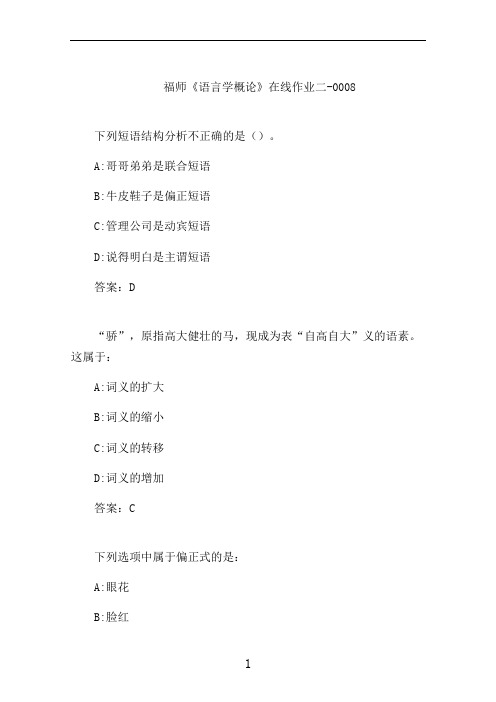 福师《语言学概论》在线作业二-0008

下列短语结构分析不正确的是（）。

A:哥哥弟弟是联合短语

B:牛皮鞋子是偏正短语

C:管理公司是动宾短语

D:说得明白是主谓短语

答案：D

“骄”，原指高大健壮的马，现成为表“自高自大”义的语素。这属于：

A:词义的扩大

B:词义的缩小

C:词义的转移

D:词义的增加

答案：C

下列选项中属于偏正式的是：

A:眼花

B:脸红

1